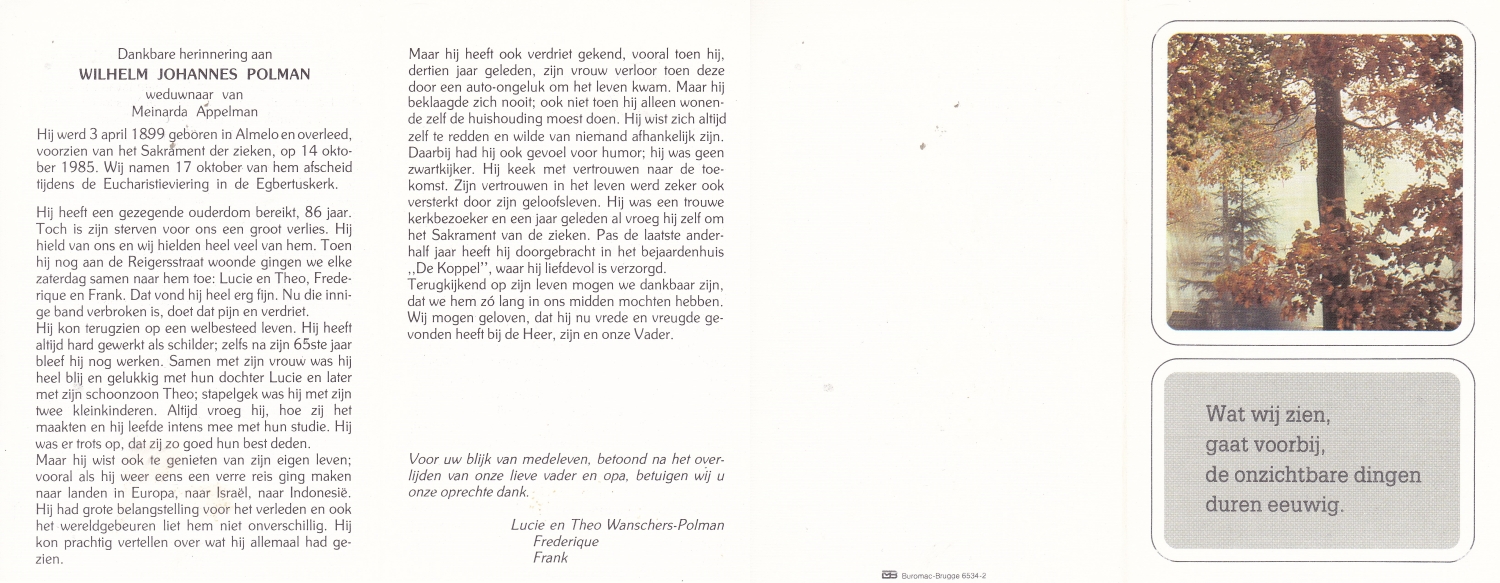 Dankbare herinnering aan
WILHELM JOHANNES POLMAN
weduwnaar van
Meinarda Appelman

Hij werd 3 april 1899 geboren in Almelo en overleed, voorzien van het Sakrament der zieken, op 14 oktober 1985. Wij namen 17 oktober van hem afscheid tijdens de Eucharistieviering in de Egbertuskerk.

Hij heeft een gezegende ouderdom bereikt, 86 jaar. Toch is zijn sterven voor ons een groot verlies. Hij hield van ons en wij hielden heel veel van hem. Toen hij nog aan de Reigersstraat woonde gingen we elke zaterdag samen naar hem toe: Lucie en Theo, Frederique en Frank. Dat vond hij heel erg fijn. Nu die innige band verbroken is, doet dat pijn en verdriet.
Hij kon terugzien op een welbesteed leven. Hij heeft altijd hard gewerkt als schilder; zelfs na zijn 65ste jaar bleef hij nog werken. Samen met zijn vrouw was hij heel blij en gelukkig met hun dochter Lucie en later met zijn schoonzoon Theo; stapelgek was hij met zijn twee kleinkinderen. Altijd vroeg hij, hoe zij het maakten en hij leefde intens mee met hun studie. Hij was er trots op, dat zij zo goed hun best deden.
Maar hij wist ook te genieten van zijn eigen leven; vooral als hij weer eens een verre reis ging maken naar landen in Europa, naar Israël, naar Indonesië. Hij had grote belangstelling voor het verleden en ook het wereldgebeuren liet hem niet onverschillig. Hij kon prachtig vertellen over wat hij allemaal had gezien.

Maar hij heeft ook verdriet gekend, vooral toen hij, dertien jaar geleden, zijn vrouw verloor toen deze door een auto-ongeluk om het leven kwam. Maar hij beklaagde zich nooit; ook niet toen hij alleen wonende zelf de huishouding moest doen. Hij wist zich altijd zelf te redden en wilde van niemand afhankelijk zijn. Daarbij had hij ook gevoel voor humor; hij was geen zwartkijker. Hij keek met vertrouwen naar de toekomst. Zijn vertrouwen in het leven werd zeker ook versterkt door zijn geloofsleven. Hij was een trouwe kerkbezoeker en een jaar geleden al vroeg hij zelf om het Sakrament van de zieken. Pas de laatste anderhalf jaar heeft hij doorgebracht in het bejaardenhuis ,,De Koppel'', waar hij liefdevol is verzorgd.
Terugkijkend op zijn leven mogen we dankbaar zijn, dat we hem zó lang in ons midden mochten hebben. Wij mogen geloven, dat hij nu vrede en vreugde gevonden heeft bij de Heer, zijn en onze Vader.

Voor uw blijk van medeleven, betoond na het overlijden van onze lieve vader en opa, betuigen wij u onze oprechte dank.

Lucie en Theo Wanschers-Polman
Frederique
Frank

Buromac-Brugge 6534-2

Wat wij zien,
gaat voorbij,
de onzichtbare dingen
duren eeuwig.